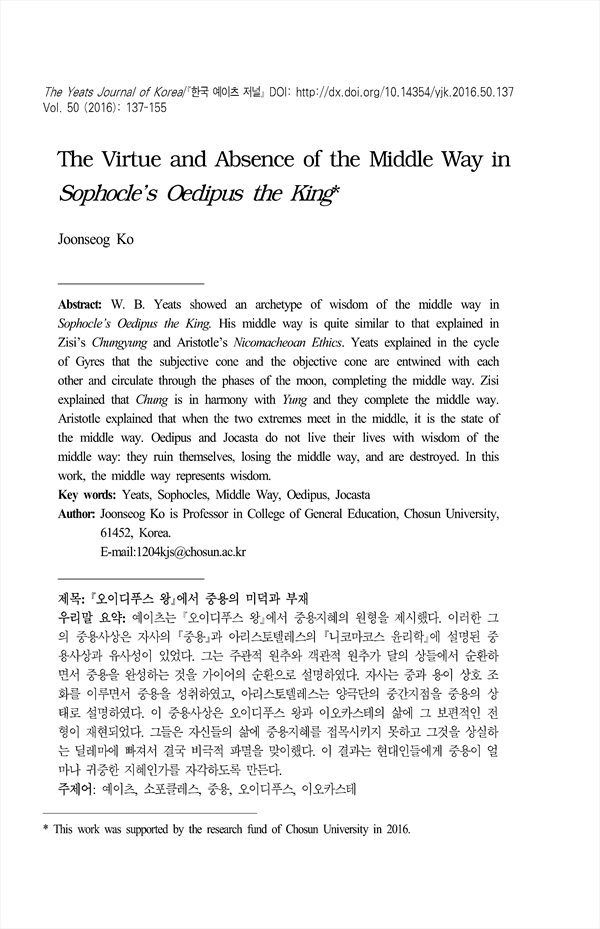 The Yeats Journal of Korea/『한국 예이츠 저널』 DOI: http://dx.doi.org/10.14354/yjk.2016.50.137
Vol. 50 (2016): 137-155

The Virtue and Absence of the Middle Way in Sophocle's Oedipus the King*

Joonseog Ko

Abstract: W. B. Yeats showed an archetype of wisdom of the middle way in Sophocle's Oedipus the King. His middle way is quite similar to that explained in Zisi's Chungyung and Aristotle's Nicomacheoan Ethics. Yeats explained in the cycle of Gyres that the subjective cone and the objective cone are entwined with each other and circulate through the phases of the moon, completing the middle way. Zisi explained that Chung is in harmony with Yung and they complete the middle way. Aristotle explained that when the two extremes meet in the middle, it is the state of the middle way. Oedipus and Jocasta do not live their lives with wisdom of the middle way: they ruin themselves, losing the middle way, and are destroyed. In this work, the middle way represents wisdom.
Key words: Yeats, Sophocles, Middle Way, Oedipus, Jocasta
Author: Joonseog Ko is Professor in College of General Education, Chosun University, 61452, Korea.
E-mail:1204kjs@chosun.ac.kr

제목: 『오이디푸스 왕』에서 중용의 미덕과 부재
우리말 요약: 예이츠는 『오이디푸스 왕』에서 중용지혜의 원형을 제시했다. 이러한 그의 중용사상은 자사의 『중용』과 아리스토텔레스의 『니코마코스 윤리학』에 설명된 중용사상과 유사성이 있었다. 그는 주관적 원추와 객관적 원추가 달의 상들에서 순환하면서 중용을 완성하는 것을 가이어의 순환으로 설명하였다. 자사는 중과 용이 상호 조화를 이루면서 중용을 성취하였고, 아리스토텔레스는 양극단의 중간지점을 중용의 상태로 설명하였다. 이 중용사상은 오이디푸스 왕과 이오카스테의 삶에 그 보편적인 전형이 재현되었다. 그들은 자신들의 삶에 중용지혜를 접목시키지 못하고 그것을 상실하는 딜레마에 빠져서 결국 비극적 파멸을 맞이했다. 이 결과는 현대인들에게 중용이 얼마나 귀중한 지혜인가를 자각하도록 만든다.
주제어: 예이츠, 소포클레스, 중용, 오이디푸스, 이오카스테

* This work was supported by the research fund of Chosun University in 2016.